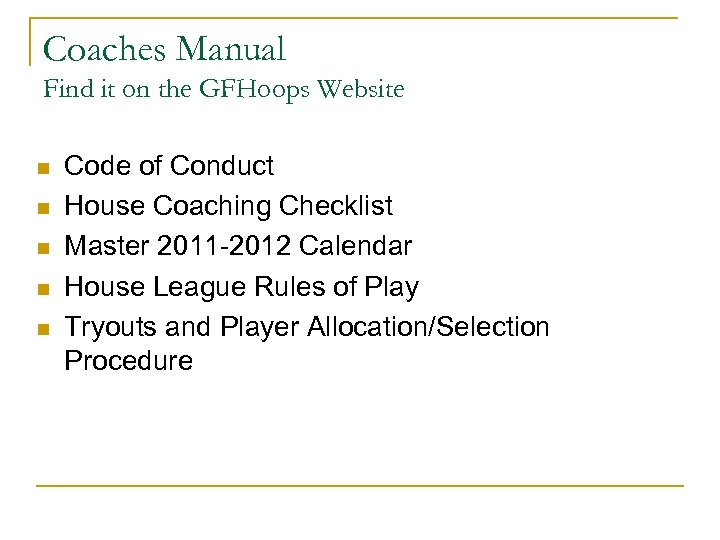 Coaches Manual
Find it on the GFHoops Website

• Code of Conduct
• House Coaching Checklist
• Master 2011-2012 Calendar
• House League Rules of Play
• Tryouts and Player Allocation/Selection Procedure